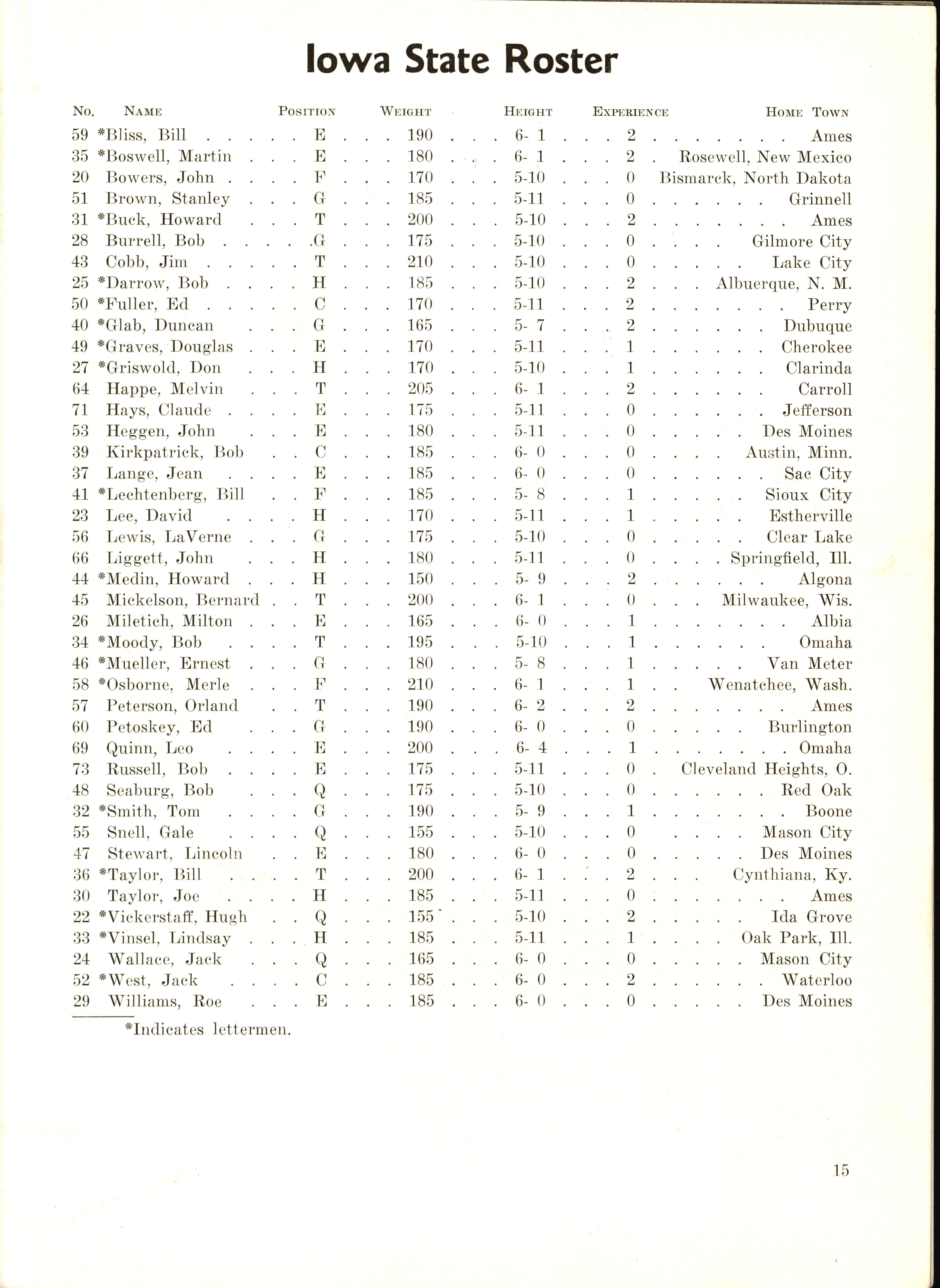 Iowa State Roster

| No. | Name | Position | Weight | Height | Experience | Home Town |
|---|---|---|---|---|---|---|
| 59 | *Bliss, Bill | E | 190 | 6- 1 | 2 | Ames |
| 35 | *Boswell, Martin | E | 180 | 6- 1 | 2 | Rosewell, New Mexico |
| 20 | Bowers, John | F | 170 | 5-10 | 0 | Bismarck, North Dakota |
| 51 | Brown, Stanley | G | 185 | 5-11 | 0 | Grinnell |
| 31 | *Buck, Howard | T | 200 | 5-10 | 2 | Ames |
| 28 | Burrell, Bob | G | 175 | 5-10 | 0 | Gilmore City |
| 43 | Cobb, Jim | T | 210 | 5-10 | 0 | Lake City |
| 25 | *Darrow, Bob | H | 185 | 5-10 | 2 | Albuerque, N. M. |
| 50 | *Fuller, Ed | C | 170 | 5-11 | 2 | Perry |
| 40 | *Glab, Duncan | G | 165 | 5- 7 | 2 | Dubuque |
| 49 | *Graves, Douglas | E | 170 | 5-11 | 1 | Cherokee |
| 27 | *Griswold, Don | H | 170 | 5-10 | 1 | Clarinda |
| 64 | Happe, Melvin | T | 205 | 6- 1 | 2 | Carroll |
| 71 | Hays, Claude | E | 175 | 5-11 | 0 | Jefferson |
| 53 | Heggen, John | E | 180 | 5-11 | 0 | Des Moines |
| 39 | Kirkpatrick, Bob | C | 185 | 6- 0 | 0 | Austin, Minn. |
| 37 | Lange, Jean | E | 185 | 6- 0 | 0 | Sac City |
| 41 | *Lechtenberg, Bill | F | 185 | 5- 8 | 1 | Sioux City |
| 23 | Lee, David | H | 170 | 5-11 | 1 | Estherville |
| 56 | Lewis, LaVerne | G | 175 | 5-10 | 0 | Clear Lake |
| 66 | Liggett, John | H | 180 | 5-11 | 0 | Springfield, Ill. |
| 44 | *Medin, Howard | H | 150 | 5- 9 | 2 | Algona |
| 45 | Mickelson, Bernard | T | 200 | 6- 1 | 0 | Milwaukee, Wis. |
| 26 | Miletich, Milton | E | 165 | 6- 0 | 1 | Albia |
| 34 | *Moody, Bob | T | 195 | 5-10 | 1 | Omaha |
| 46 | *Mueller, Ernest | G | 180 | 5- 8 | 1 | Van Meter |
| 58 | *Osborne, Merle | F | 210 | 6- 1 | 1 | Wenatchee, Wash. |
| 57 | Peterson, Orland | T | 190 | 6- 2 | 2 | Ames |
| 60 | Petoskey, Ed | G | 190 | 6- 0 | 0 | Burlington |
| 69 | Quinn, Leo | E | 200 | 6- 4 | 1 | Omaha |
| 73 | Russell, Bob | E | 175 | 5-11 | 0 | Cleveland Heights, O. |
| 48 | Seaburg, Bob | Q | 175 | 5-10 | 0 | Red Oak |
| 32 | *Smith, Tom | G | 190 | 5- 9 | 1 | Boone |
| 55 | Snell, Gale | Q | 155 | 5-10 | 0 | Mason City |
| 47 | Stewart, Lincoln | E | 180 | 6- 0 | 0 | Des Moines |
| 36 | *Taylor, Bill | T | 200 | 6- 1 | 2 | Cynthiana, Ky. |
| 30 | Taylor, Joe | H | 185 | 5-11 | 0 | Ames |
| 22 | *Vickerstaff, Hugh | Q | 155 | 5-10 | 2 | Ida Grove |
| 33 | *Vinsel, Lindsay | H | 185 | 5-11 | 1 | Oak Park, Ill. |
| 24 | Wallace, Jack | Q | 165 | 6- 0 | 0 | Mason City |
| 52 | *West, Jack | C | 185 | 6- 0 | 2 | Waterloo |
| 29 | Williams, Roe | E | 185 | 6- 0 | 0 | Des Moines |

*Indicates lettermen.

15